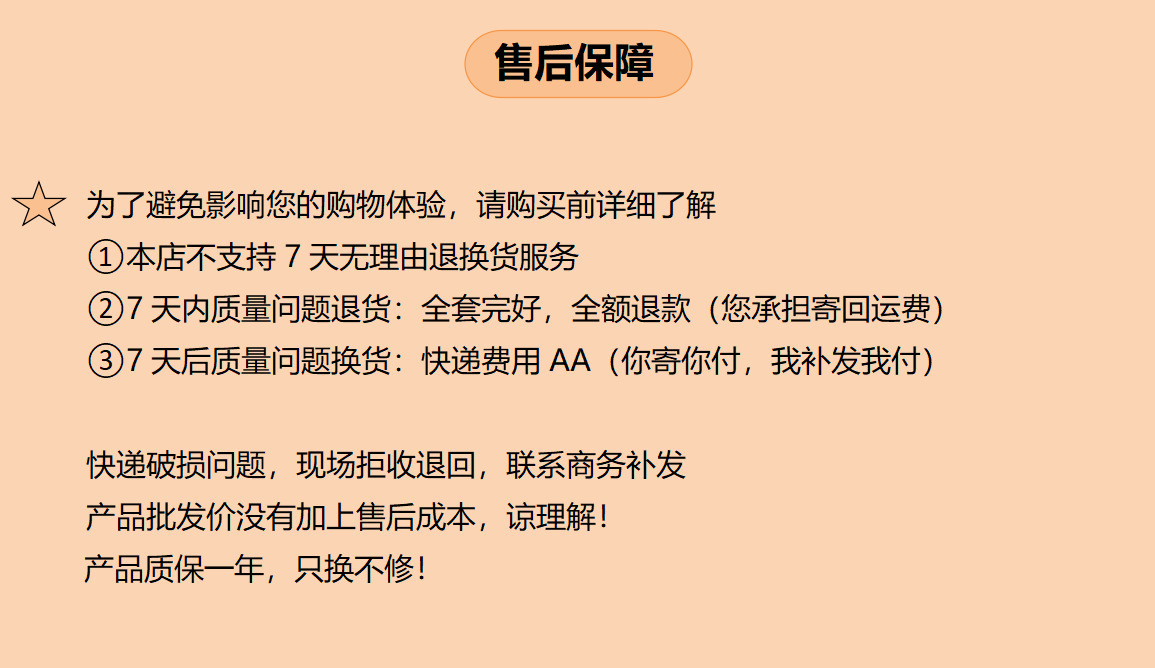 售后保障

☆ 为了避免影响您的购物体验，请购买前详细了解
①本店不支持7天无理由退换货服务
②7天内质量问题退货：全套完好，全额退款（您承担寄回运费）
③7天后质量问题换货：快递费用AA（你寄你付，我补发我付）

快递破损问题，现场拒收退回，联系商务补发
产品批发价没有加上售后成本，谅理解！
产品质保一年，只换不修！